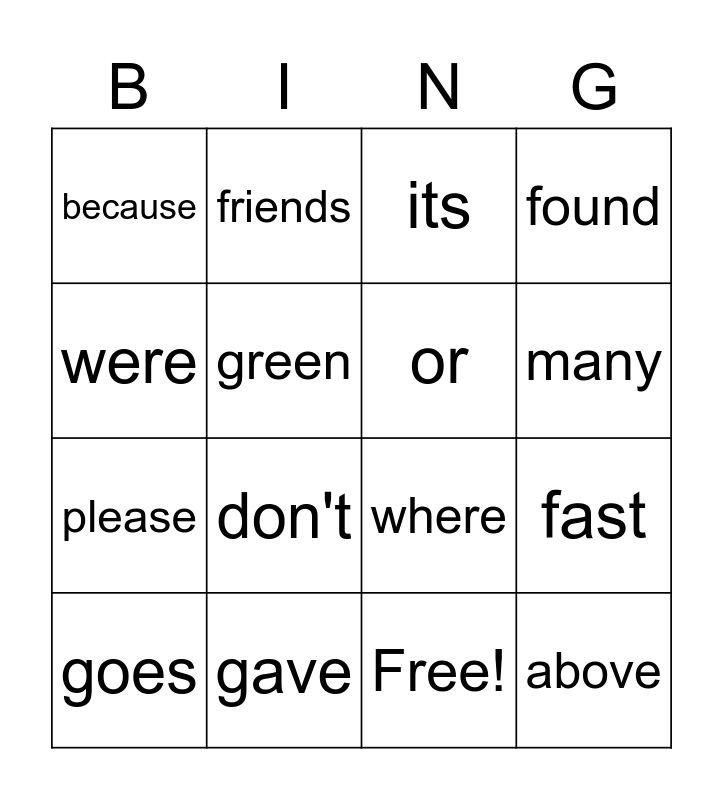 | B | I | N | G |
|---|---|---|---|
| because | friends | its | found |
| were | green | or | many |
| please | don't | where | fast |
| goes | gave | Free! | above |